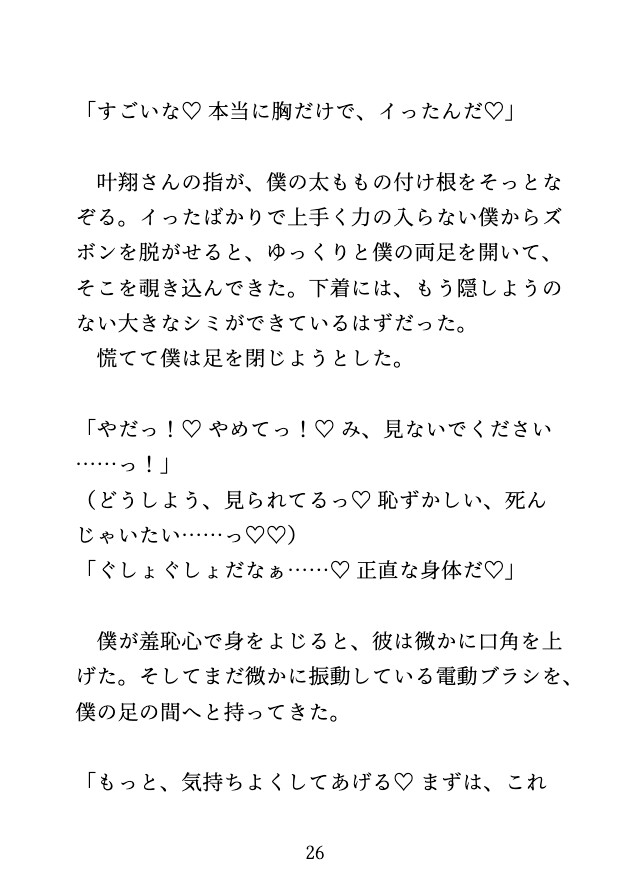 「すごいな♡ 本当に胸だけで、イったんだ♡」

叶翔さんの指が、僕の太ももの付け根をそっとなぞる。イったばかりで上手く力の入らない僕からズボンを脱がせると、ゆっくりと僕の両足を開いて、そこを覗き込んできた。下着には、もう隠しようのない大きなシミができているはずだった。
慌てて僕は足を閉じようとした。

「やだっ！♡ やめてっ！♡ み、見ないでください……っ！」
（どうしよう、見られてるっ♡ 恥ずかしい、死んじゃいたい……っ♡♡）
「ぐしょぐしょだなぁ……♡ 正直な身体だ♡」

僕が羞恥心で身をよじると、彼は微かに口角を上げた。そしてまだ微かに振動している電動ブラシを、僕の足の間へと持ってきた。

「もっと、気持ちよくしてあげる♡ まずは、これ

26